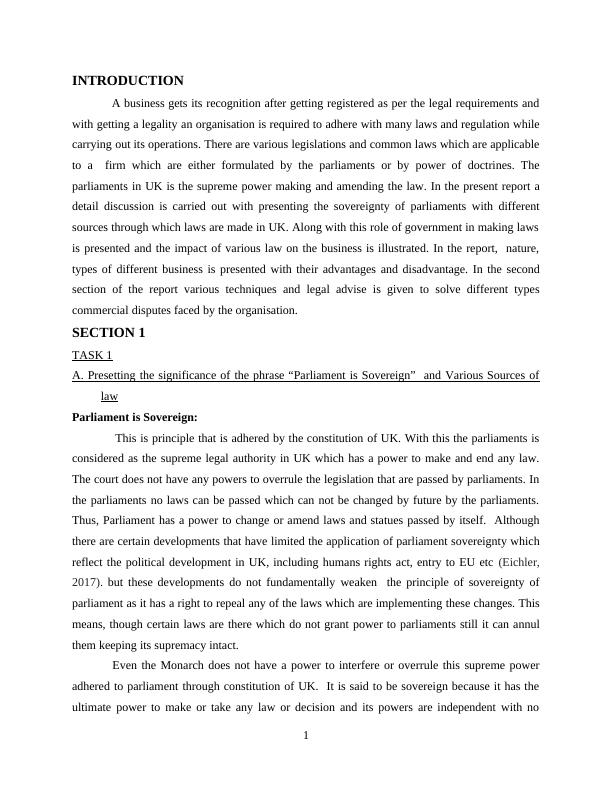 INTRODUCTION

A business gets its recognition after getting registered as per the legal requirements and with getting a legality an organisation is required to adhere with many laws and regulation while carrying out its operations. There are various legislations and common laws which are applicable to a firm which are either formulated by the parliaments or by power of doctrines. The parliaments in UK is the supreme power making and amending the law. In the present report a detail discussion is carried out with presenting the sovereignty of parliaments with different sources through which laws are made in UK. Along with this role of government in making laws is presented and the impact of various law on the business is illustrated. In the report, nature, types of different business is presented with their advantages and disadvantage. In the second section of the report various techniques and legal advise is given to solve different types commercial disputes faced by the organisation.

SECTION 1

TASK 1

A. Presetting the significance of the phrase “Parliament is Sovereign” and Various Sources of law

Parliament is Sovereign:

This is principle that is adhered by the constitution of UK. With this the parliaments is considered as the supreme legal authority in UK which has a power to make and end any law. The court does not have any powers to overrule the legislation that are passed by parliaments. In the parliaments no laws can be passed which can not be changed by future by the parliaments. Thus, Parliament has a power to change or amend laws and statues passed by itself. Although there are certain developments that have limited the application of parliament sovereignty which reflect the political development in UK, including humans rights act, entry to EU etc (Eichler, 2017). but these developments do not fundamentally weaken the principle of sovereignty of parliament as it has a right to repeal any of the laws which are implementing these changes. This means, though certain laws are there which do not grant power to parliaments still it can annul them keeping its supremacy intact.

Even the Monarch does not have a power to interfere or overrule this supreme power adhered to parliament through constitution of UK. It is said to be sovereign because it has the ultimate power to make or take any law or decision and its powers are independent with no

1